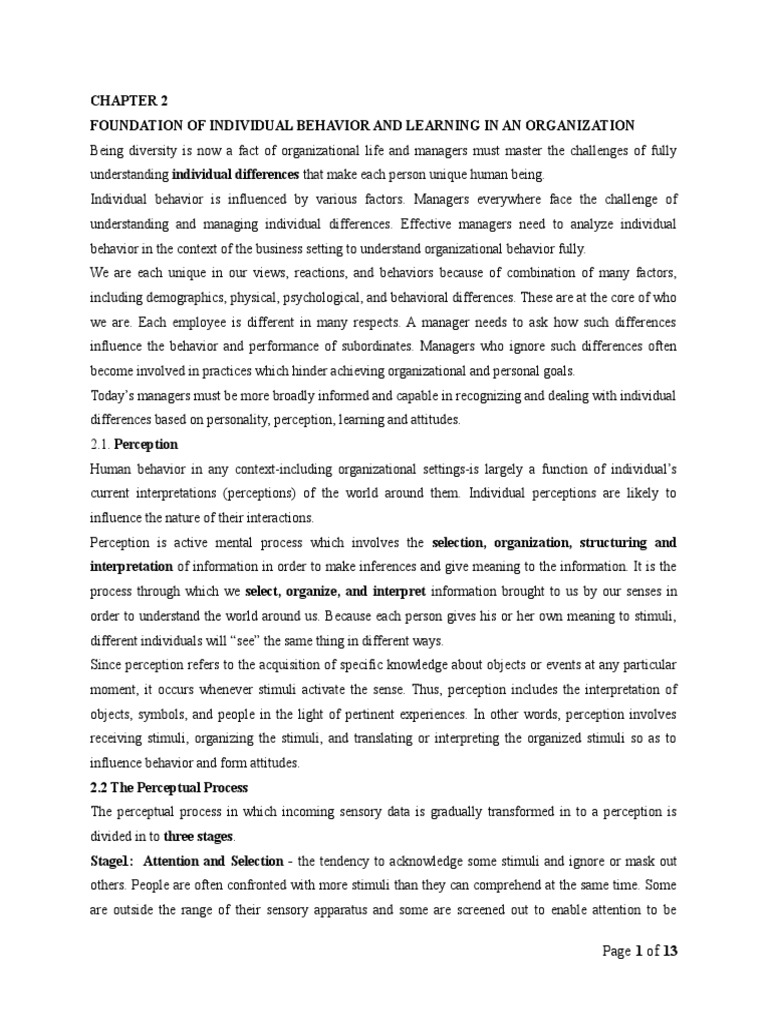 CHAPTER 2

FOUNDATION OF INDIVIDUAL BEHAVIOR AND LEARNING IN AN ORGANIZATION

Being diversity is now a fact of organizational life and managers must master the challenges of fully understanding individual differences that make each person unique human being.

Individual behavior is influenced by various factors. Managers everywhere face the challenge of understanding and managing individual differences. Effective managers need to analyze individual behavior in the context of the business setting to understand organizational behavior fully.

We are each unique in our views, reactions, and behaviors because of combination of many factors, including demographics, physical, psychological, and behavioral differences. These are at the core of who we are. Each employee is different in many respects. A manager needs to ask how such differences influence the behavior and performance of subordinates. Managers who ignore such differences often become involved in practices which hinder achieving organizational and personal goals.

Today's managers must be more broadly informed and capable in recognizing and dealing with individual differences based on personality, perception, learning and attitudes.

2.1. Perception

Human behavior in any context-including organizational settings-is largely a function of individual's current interpretations (perceptions) of the world around them. Individual perceptions are likely to influence the nature of their interactions.

Perception is active mental process which involves the selection, organization, structuring and interpretation of information in order to make inferences and give meaning to the information. It is the process through which we select, organize, and interpret information brought to us by our senses in order to understand the world around us. Because each person gives his or her own meaning to stimuli, different individuals will "see" the same thing in different ways.

Since perception refers to the acquisition of specific knowledge about objects or events at any particular moment, it occurs whenever stimuli activate the sense. Thus, perception includes the interpretation of objects, symbols, and people in the light of pertinent experiences. In other words, perception involves receiving stimuli, organizing the stimuli, and translating or interpreting the organized stimuli so as to influence behavior and form attitudes.

2.2 The Perceptual Process

The perceptual process in which incoming sensory data is gradually transformed in to a perception is divided in to three stages.

Stage1: Attention and Selection - the tendency to acknowledge some stimuli and ignore or mask out others. People are often confronted with more stimuli than they can comprehend at the same time. Some are outside the range of their sensory apparatus and some are screened out to enable attention to be

Page 1 of 13